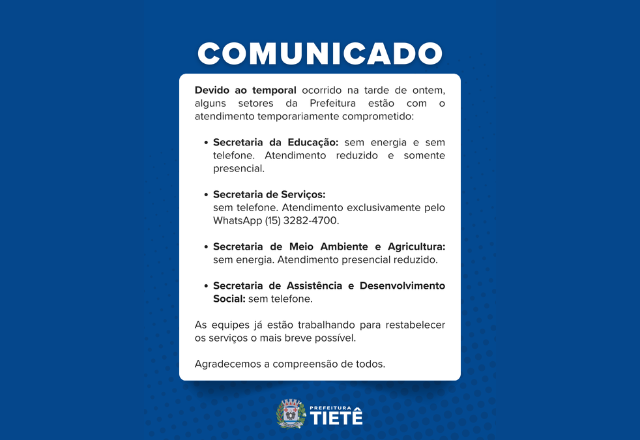 COMUNICADO

Devido ao temporal ocorrido na tarde de ontem, alguns setores da Prefeitura estão com o atendimento temporariamente comprometido:

• Secretaria da Educação: sem energia e sem telefone. Atendimento reduzido e somente presencial.

• Secretaria de Serviços:
sem telefone. Atendimento exclusivamente pelo WhatsApp (15) 3282-4700.

• Secretaria de Meio Ambiente e Agricultura: sem energia. Atendimento presencial reduzido.

• Secretaria de Assistência e Desenvolvimento Social: sem telefone.

As equipes já estão trabalhando para restabelecer os serviços o mais breve possível.

Agradecemos a compreensão de todos.

PREFEITURA
TIETÊ